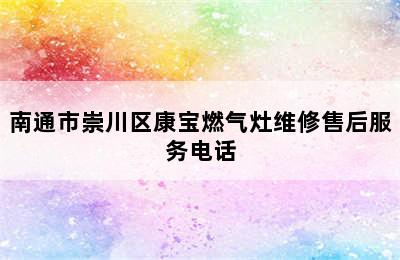 南通市崇川区康宝燃气灶维修售后服务电话